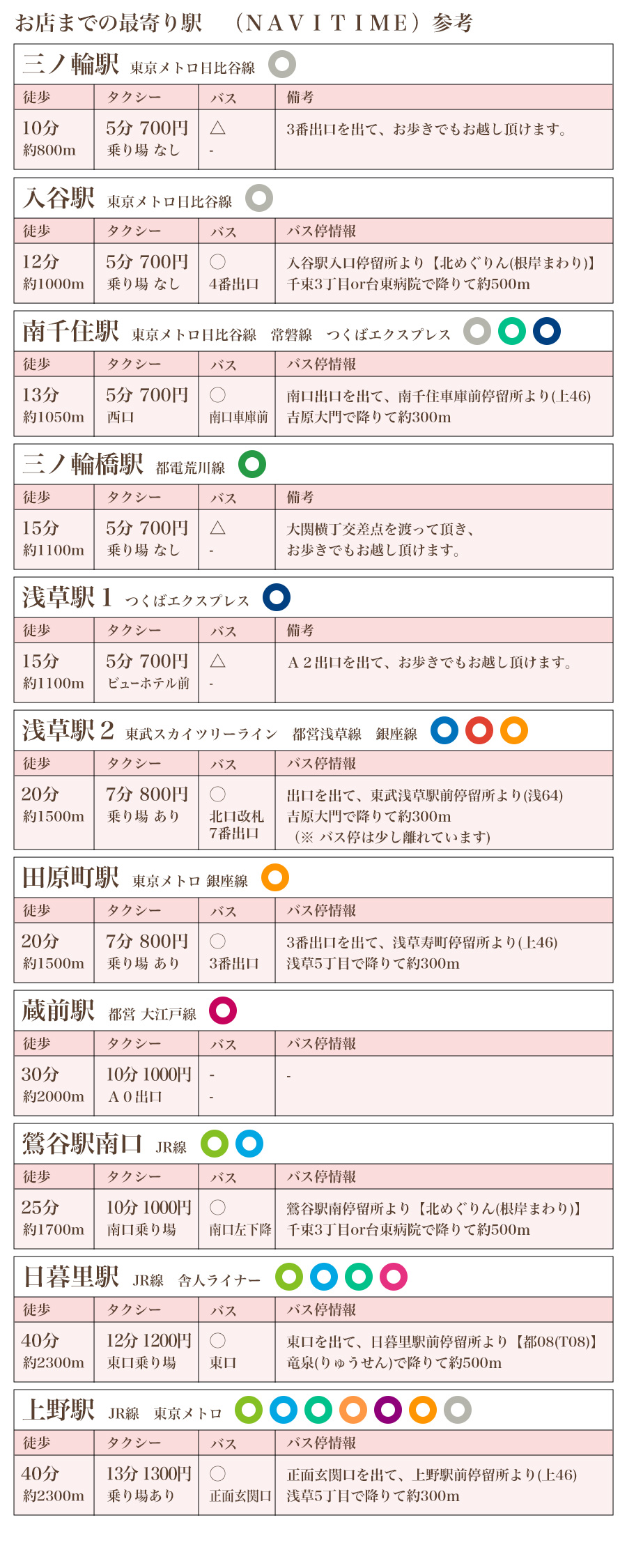 お店までの最寄り駅　（NAVITIME）参考

三ノ輪駅　東京メトロ日比谷線

| 徒歩 | タクシー | バス | 備考 |
|---|---|---|---|
| 10分 約800m | 5分 700円 乗り場 なし | △ - | 3番出口を出て、お歩きでもお越し頂けます。 |

入谷駅　東京メトロ日比谷線

| 徒歩 | タクシー | バス | バス停情報 |
|---|---|---|---|
| 12分 約1000m | 5分 700円 乗り場 なし | ○ 4番出口 | 入谷駅入口停留所より【北めぐりん(根岸まわり)】 千束3丁目or台東病院で降りて約500m |

南千住駅　東京メトロ日比谷線　常磐線　つくばエクスプレス

| 徒歩 | タクシー | バス | バス停情報 |
|---|---|---|---|
| 13分 約1050m | 5分 700円 西口 | ○ 南口車庫前 | 南口出口を出て、南千住車庫前停留所より(上46) 吉原大門で降りて約300m |

三ノ輪橋駅　都電荒川線

| 徒歩 | タクシー | バス | 備考 |
|---|---|---|---|
| 15分 約1100m | 5分 700円 乗り場 なし | △ - | 大関横丁交差点を渡って頂き、お歩きでもお越し頂けます。 |

浅草駅１　つくばエクスプレス

| 徒歩 | タクシー | バス | 備考 |
|---|---|---|---|
| 15分 約1100m | 5分 700円 ビューホテル前 | △ - | A２出口を出て、お歩きでもお越し頂けます。 |

浅草駅２　東武スカイツリーライン　都営浅草線　銀座線

| 徒歩 | タクシー | バス | バス停情報 |
|---|---|---|---|
| 20分 約1500m | 7分 800円 乗り場 あり | ○ 北口改札 7番出口 | 出口を出て、東武浅草駅前停留所より(浅64) 吉原大門で降りて約300m （※ バス停は少し離れています） |

田原町駅　東京メトロ 銀座線

| 徒歩 | タクシー | バス | バス停情報 |
|---|---|---|---|
| 20分 約1500m | 7分 800円 乗り場 あり | ○ 3番出口 | 3番出口を出て、浅草寿町停留所より(上46) 浅草5丁目で降りて約300m |

蔵前駅　都営 大江戸線

| 徒歩 | タクシー | バス | バス停情報 |
|---|---|---|---|
| 30分 約2000m | 10分 1000円 A０出口 | - - | - |

鶯谷駅南口　JR線

| 徒歩 | タクシー | バス | バス停情報 |
|---|---|---|---|
| 25分 約1700m | 10分 1000円 南口乗り場 | ○ 南口左下降 | 鶯谷駅南停留所より【北めぐりん(根岸まわり)】 千束3丁目or台東病院で降りて約500m |

日暮里駅　JR線　舎人ライナー

| 徒歩 | タクシー | バス | バス停情報 |
|---|---|---|---|
| 40分 約2300m | 12分 1200円 東口乗り場 | ○ 東口 | 東口を出て、日暮里駅前停留所より【都08(T08)】 竜泉(りゅうせん)で降りて約500m |

上野駅　JR線　東京メトロ

| 徒歩 | タクシー | バス | バス停情報 |
|---|---|---|---|
| 40分 約2300m | 13分 1300円 乗り場あり | ○ 正面玄関口 | 正面玄関口を出て、上野駅前停留所より(上46) 浅草5丁目で降りて約300m |